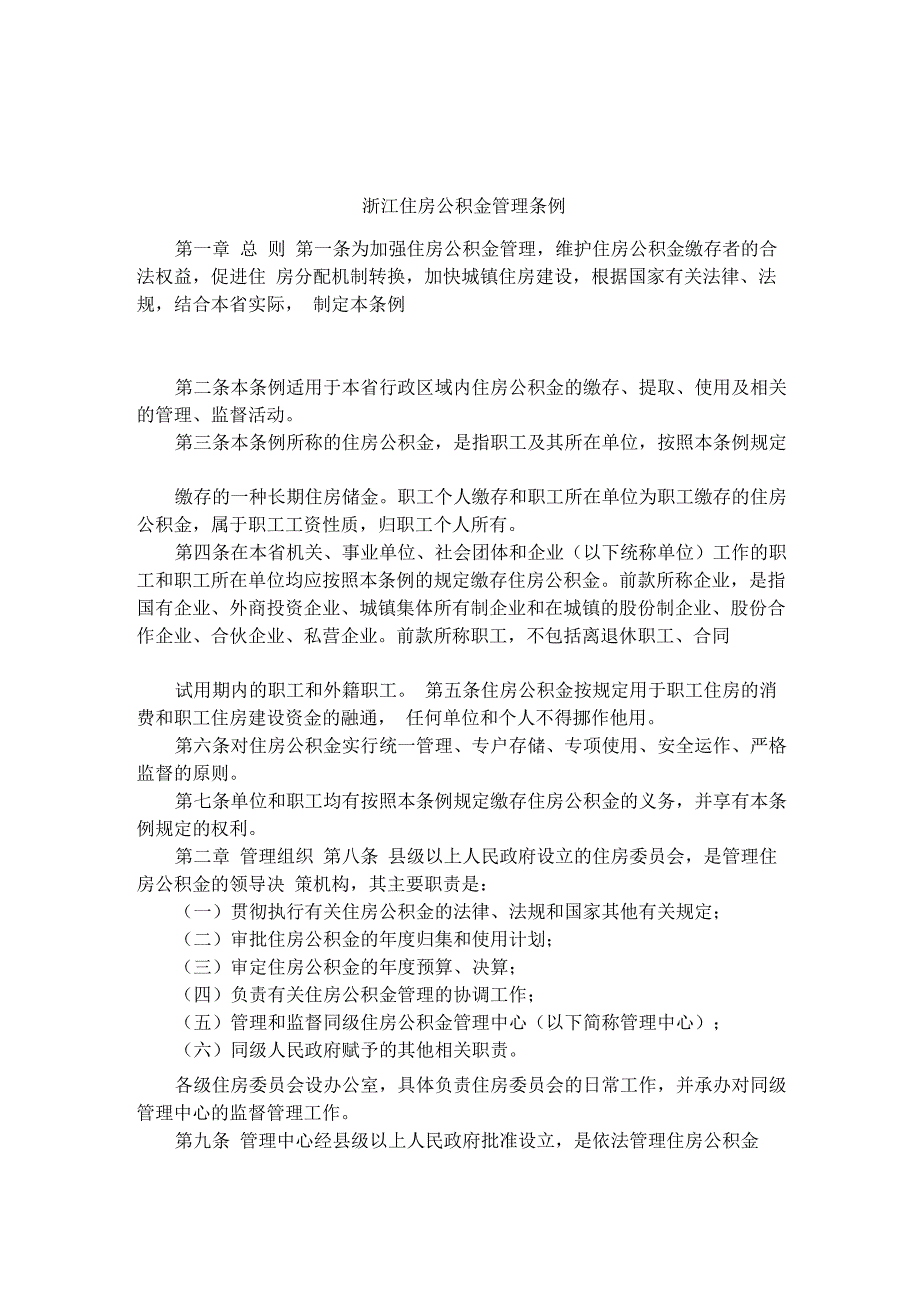 浙江住房公积金管理条例

第一章 总 则 第一条为加强住房公积金管理，维护住房公积金缴存者的合法权益，促进住 房分配机制转换，加快城镇住房建设，根据国家有关法律、法规，结合本省实际， 制定本条例

第二条本条例适用于本省行政区域内住房公积金的缴存、提取、使用及相关的管理、监督活动。

第三条本条例所称的住房公积金，是指职工及其所在单位，按照本条例规定

缴存的一种长期住房储金。职工个人缴存和职工所在单位为职工缴存的住房公积金，属于职工工资性质，归职工个人所有。

第四条在本省机关、事业单位、社会团体和企业（以下统称单位）工作的职工和职工所在单位均应按照本条例的规定缴存住房公积金。前款所称企业，是指国有企业、外商投资企业、城镇集体所有制企业和在城镇的股份制企业、股份合作企业、合伙企业、私营企业。前款所称职工，不包括离退休职工、合同

试用期内的职工和外籍职工。 第五条住房公积金按规定用于职工住房的消费和职工住房建设资金的融通， 任何单位和个人不得挪作他用。

第六条对住房公积金实行统一管理、专户存储、专项使用、安全运作、严格监督的原则。

第七条单位和职工均有按照本条例规定缴存住房公积金的义务，并享有本条例规定的权利。

第二章 管理组织 第八条 县级以上人民政府设立的住房委员会，是管理住房公积金的领导决 策机构，其主要职责是：

（一）贯彻执行有关住房公积金的法律、法规和国家其他有关规定；

（二）审批住房公积金的年度归集和使用计划；

（三）审定住房公积金的年度预算、决算；

（四）负责有关住房公积金管理的协调工作；

（五）管理和监督同级住房公积金管理中心（以下简称管理中心）；

（六）同级人民政府赋予的其他相关职责。

各级住房委员会设办公室，具体负责住房委员会的日常工作，并承办对同级管理中心的监督管理工作。

第九条 管理中心经县级以上人民政府批准设立，是依法管理住房公积金